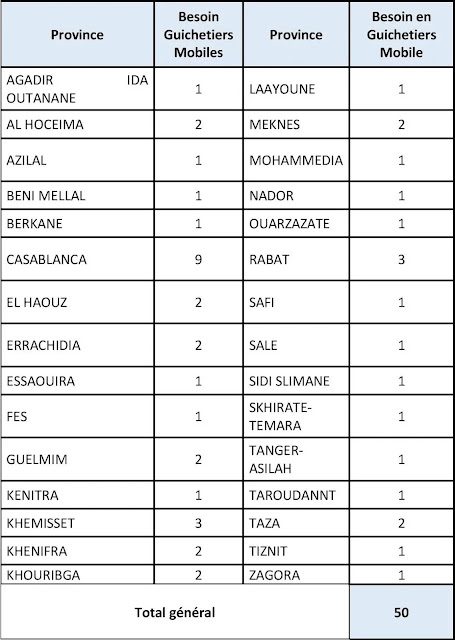 | Province | Besoin Guichetiers Mobiles | Province | Besoin en Guichetiers Mobile |
|---|---|---|---|
| AGADIR IDA OUTANANE | 1 | LAAYOUNE | 1 |
| AL HOCEIMA | 2 | MEKNES | 2 |
| AZILAL | 1 | MOHAMMEDIA | 1 |
| BENI MELLAL | 1 | NADOR | 1 |
| BERKANE | 1 | OUARZAZATE | 1 |
| CASABLANCA | 9 | RABAT | 3 |
| EL HAOUZ | 2 | SAFI | 1 |
| ERRACHIDIA | 2 | SALE | 1 |
| ESSAOUIRA | 1 | SIDI SLIMANE | 1 |
| FES | 1 | SKHIRATE-TEMARA | 1 |
| GUELMIM | 2 | TANGER-ASILAH | 1 |
| KENITRA | 1 | TAROUDANNT | 1 |
| KHEMISSET | 3 | TAZA | 2 |
| KHENIFRA | 2 | TIZNIT | 1 |
| KHOURIBGA | 2 | ZAGORA | 1 |
| Total général | | | 50 |